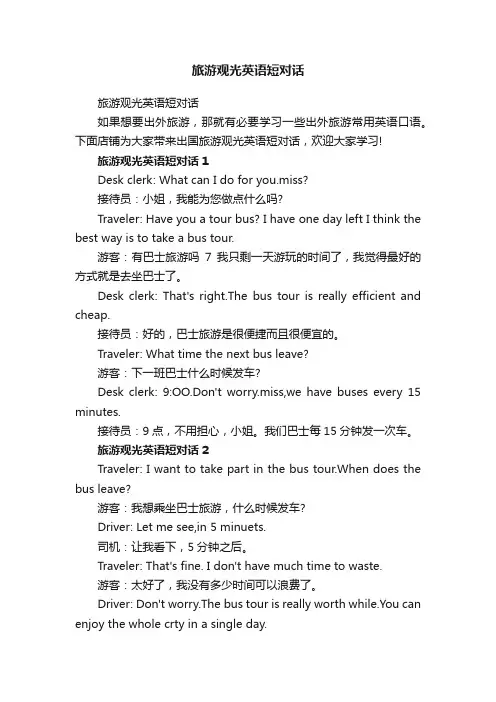 旅游观光英语短对话

旅游观光英语短对话

如果想要出外旅游，那就有必要学习一些出外旅游常用英语口语。下面店铺为大家带来出国旅游观光英语短对话，欢迎大家学习!

旅游观光英语短对话 1

Desk clerk: What can I do for you.miss?

接待员：小姐，我能为您做点什么吗?

Traveler: Have you a tour bus? I have one day left I think the best way is to take a bus tour.

游客：有巴士旅游吗 7 我只剩一天游玩的时间了，我觉得最好的方式就是去坐巴士了。

Desk clerk: That's right.The bus tour is really efficient and cheap.

接待员：好的，巴士旅游是很便捷而且很便宜的。

Traveler: What time the next bus leave?

游客：下一班巴士什么时候发车?

Desk clerk: 9:OO.Don't worry.miss,we have buses every 15 minutes.

接待员：9 点，不用担心，小姐。我们巴士每 15 分钟发一次车。

旅游观光英语短对话 2

Traveler: I want to take part in the bus tour.When does the bus leave?

游客：我想乘坐巴士旅游，什么时候发车?

Driver: Let me see,in 5 minuets.

司机：让我看下，5 分钟之后。

Traveler: That's fine. I don't have much time to waste.

游客：太好了，我没有多少时间可以浪费了。

Driver: Don't worry.The bus tour is really worth while.You can enjoy the whole crty in a single day.